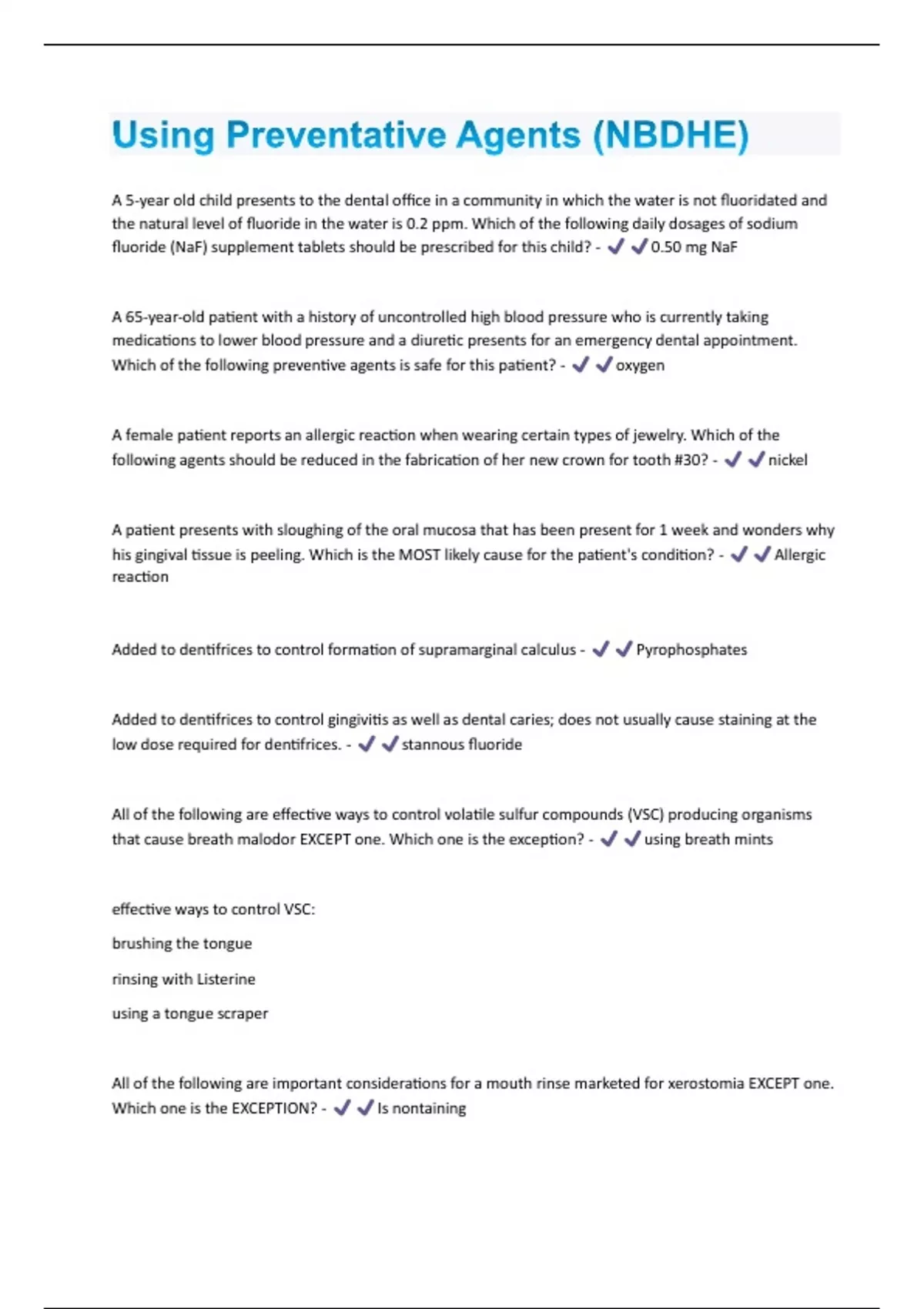 Using Preventative Agents (NBDHE)

A 5-year old child presents to the dental office in a community in which the water is not fluoridated and the natural level of fluoride in the water is 0.2 ppm. Which of the following daily dosages of sodium fluoride (NaF) supplement tablets should be prescribed for this child? - ✓✓0.50 mg NaF

A 65-year-old patient with a history of uncontrolled high blood pressure who is currently taking medications to lower blood pressure and a diuretic presents for an emergency dental appointment. Which of the following preventive agents is safe for this patient? - ✓✓oxygen

A female patient reports an allergic reaction when wearing certain types of jewelry. Which of the following agents should be reduced in the fabrication of her new crown for tooth #30? - ✓✓nickel

A patient presents with sloughing of the oral mucosa that has been present for 1 week and wonders why his gingival tissue is peeling. Which is the MOST likely cause for the patient's condition? - ✓✓Allergic reaction

Added to dentifrices to control formation of supramarginal calculus - ✓✓Pyrophosphates

Added to dentifrices to control gingivitis as well as dental caries; does not usually cause staining at the low dose required for dentifrices. - ✓✓stannous fluoride

All of the following are effective ways to control volatile sulfur compounds (VSC) producing organisms that cause breath malodor EXCEPT one. Which one is the exception? - ✓✓using breath mints

effective ways to control VSC:

brushing the tongue

rinsing with Listerine

using a tongue scraper

All of the following are important considerations for a mouth rinse marketed for xerostomia EXCEPT one. Which one is the EXCEPTION? - ✓✓Is nontaining